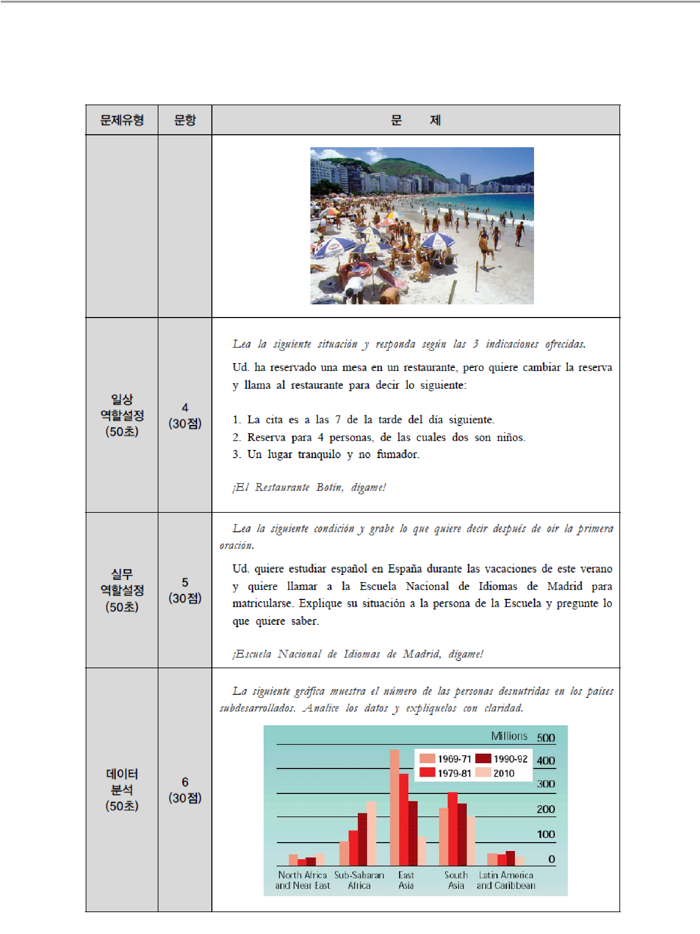 | 문제유형 | 문항 | 문 제 |
|---|---|---|
| | | |
| 일상 역할설정 (50초) | 4 (30점) | Lea la siguiente situación y responda según las 3 indicaciones ofrecidas. Ud. ha reservado una mesa en un restaurante, pero quiere cambiar la reserva y llama al restaurante para decir lo siguiente: 1. La cita es a las 7 de la tarde del día siguiente. 2. Reserva para 4 personas, de las cuales dos son niños. 3. Un lugar tranquilo y no fumador. ¡El Restaurante Botín, dígame! |
| 실무 역할설정 (50초) | 5 (30점) | Lea la siguiente condición y grabe lo que quiere decir después de oír la primera oración. Ud. quiere estudiar español en España durante las vacaciones de este verano y quiere llamar a la Escuela Nacional de Idiomas de Madrid para matricularse. Explique su situación a la persona de la Escuela y pregunte lo que quiere saber. ¡Escuela Nacional de Idiomas de Madrid, dígame! |
| 데이터 분석 (50초) | 6 (30점) | La siguiente gráfica muestra el número de las personas desnutridas en los países subdesarrollados. Analice los datos y explíquelos con claridad. Millions 500 400 300 200 100 0 1969-71 1990-92 1979-81 2010 North Africa and Near East Sub-Saharan Africa East Asia South Asia Latin America and Caribbean |